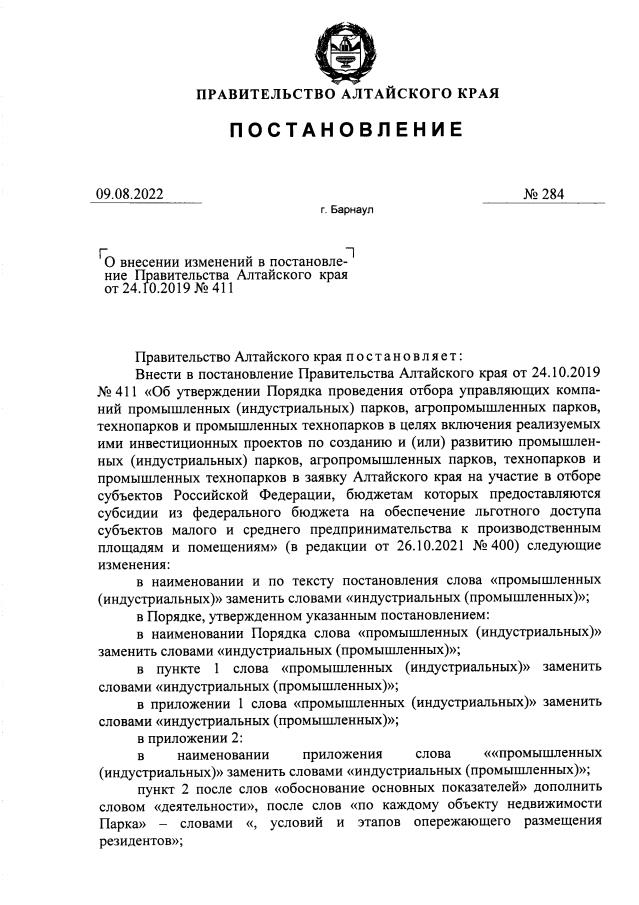 ПРАВИТЕЛЬСТВО АЛТАЙСКОГО КРАЯ

ПОСТАНОВЛЕНИЕ

09.08.2022

№ 284

г. Барнаул

О внесении изменений в постановление Правительства Алтайского края от 24.10.2019 № 411

Правительство Алтайского края постановляет:

Внести в постановление Правительства Алтайского края от 24.10.2019 № 411 «Об утверждении Порядка проведения отбора управляющих компаний промышленных (индустриальных) парков, агропромышленных парков, технопарков и промышленных технопарков в целях включения реализуемых ими инвестиционных проектов по созданию и (или) развитию промышленных (индустриальных) парков, агропромышленных парков, технопарков и промышленных технопарков в заявку Алтайского края на участие в отборе субъектов Российской Федерации, бюджетам которых предоставляются субсидии из федерального бюджета на обеспечение льготного доступа субъектов малого и среднего предпринимательства к производственным площадям и помещениям» (в редакции от 26.10.2021 № 400) следующие изменения:

в наименовании и по тексту постановления слова «промышленных (индустриальных)» заменить словами «индустриальных (промышленных)»;

в Порядке, утвержденном указанным постановлением:

в наименовании Порядка слова «промышленных (индустриальных)» заменить словами «индустриальных (промышленных)»;

в пункте 1 слова «промышленных (индустриальных)» заменить словами «индустриальных (промышленных)»;

в приложении 1 слова «промышленных (индустриальных)» заменить словами «индустриальных (промышленных)»;

в приложении 2:

в наименовании приложения слова ««промышленных (индустриальных)» заменить словами «индустриальных (промышленных)»;

пункт 2 после слов «обоснование основных показателей» дополнить словом «деятельности», после слов «по каждому объекту недвижимости Парка» – словами «, условий и этапов опережающего размещения резидентов»;